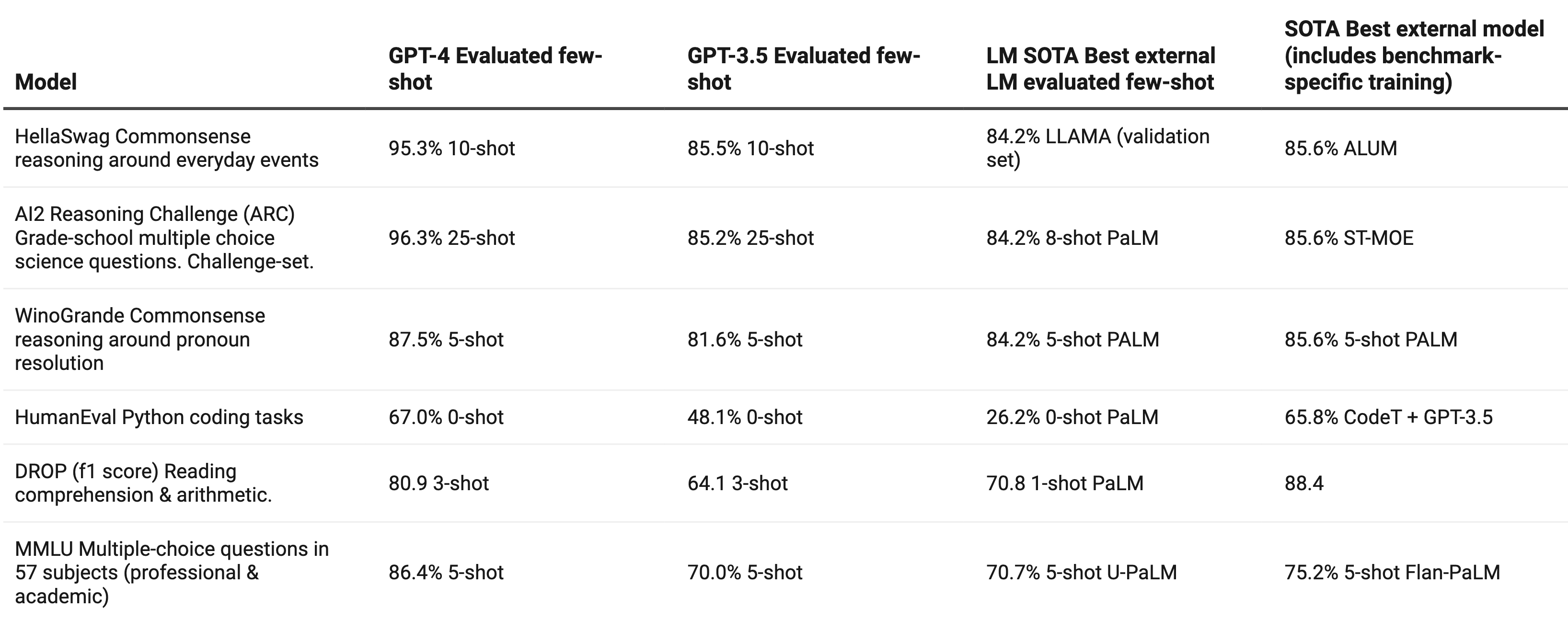 | Model | GPT-4 Evaluated few-shot | GPT-3.5 Evaluated few-shot | LM SOTA Best external LM evaluated few-shot | SOTA Best external model (includes benchmark-specific training) |
|---|---|---|---|---|
| HellaSwag Commonsense reasoning around everyday events | 95.3% 10-shot | 85.5% 10-shot | 84.2% LLAMA (validation set) | 85.6% ALUM |
| AI2 Reasoning Challenge (ARC) Grade-school multiple choice science questions. Challenge-set. | 96.3% 25-shot | 85.2% 25-shot | 84.2% 8-shot PaLM | 85.6% ST-MOE |
| WinoGrande Commonsense reasoning around pronoun resolution | 87.5% 5-shot | 81.6% 5-shot | 84.2% 5-shot PALM | 85.6% 5-shot PALM |
| HumanEval Python coding tasks | 67.0% 0-shot | 48.1% 0-shot | 26.2% 0-shot PaLM | 65.8% CodeT + GPT-3.5 |
| DROP (f1 score) Reading comprehension & arithmetic. | 80.9 3-shot | 64.1 3-shot | 70.8 1-shot PaLM | 88.4 |
| MMLU Multiple-choice questions in 57 subjects (professional & academic) | 86.4% 5-shot | 70.0% 5-shot | 70.7% 5-shot U-PaLM | 75.2% 5-shot Flan-PaLM |